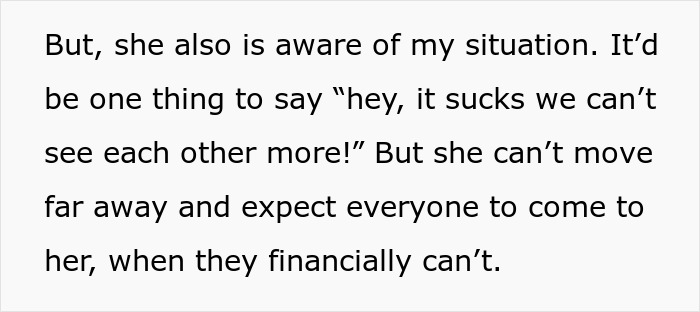 But, she also is aware of my situation. It’d be one thing to say “hey, it sucks we can’t see each other more!” But she can’t move far away and expect everyone to come to her, when they financially can’t.